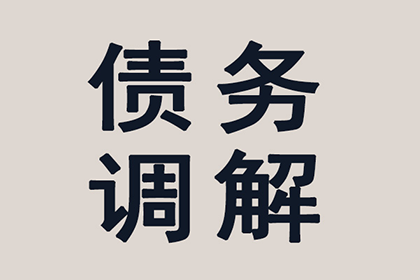 债务
调解